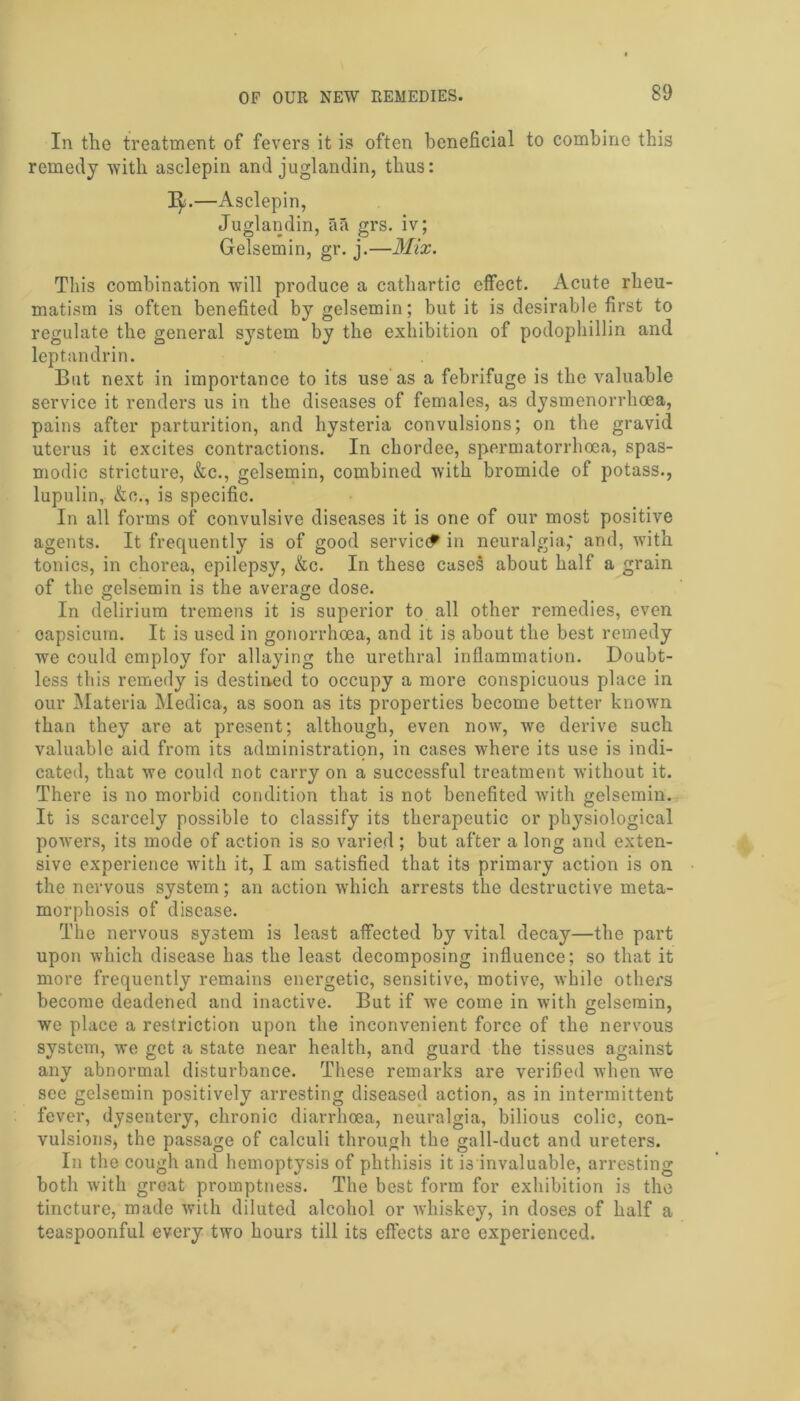 OF OUR NEW REMEDIES. 89

In the treatment of fevers it is often beneficial to combine this remedy with asclepin and juglandin, thus:

℞.—Asclepin,
Juglandin, āā grs. iv;
Gelsemin, gr. j.—Mix.

This combination will produce a cathartic effect. Acute rheumatism is often benefited by gelsemin; but it is desirable first to regulate the general system by the exhibition of podophillin and leptandrin.

But next in importance to its use as a febrifuge is the valuable service it renders us in the diseases of females, as dysmenorrhœa, pains after parturition, and hysteria convulsions; on the gravid uterus it excites contractions. In chordee, spermatorrhœa, spasmodic stricture, &c., gelsemin, combined with bromide of potass., lupulin, &c., is specific.

In all forms of convulsive diseases it is one of our most positive agents. It frequently is of good service in neuralgia; and, with tonics, in chorea, epilepsy, &c. In these cases about half a grain of the gelsemin is the average dose.

In delirium tremens it is superior to all other remedies, even capsicum. It is used in gonorrhœa, and it is about the best remedy we could employ for allaying the urethral inflammation. Doubtless this remedy is destined to occupy a more conspicuous place in our Materia Medica, as soon as its properties become better known than they are at present; although, even now, we derive such valuable aid from its administration, in cases where its use is indicated, that we could not carry on a successful treatment without it. There is no morbid condition that is not benefited with gelsemin.

It is scarcely possible to classify its therapeutic or physiological powers, its mode of action is so varied; but after a long and extensive experience with it, I am satisfied that its primary action is on the nervous system; an action which arrests the destructive metamorphosis of disease.

The nervous system is least affected by vital decay—the part upon which disease has the least decomposing influence; so that it more frequently remains energetic, sensitive, motive, while others become deadened and inactive. But if we come in with gelsemin, we place a restriction upon the inconvenient force of the nervous system, we get a state near health, and guard the tissues against any abnormal disturbance. These remarks are verified when we see gelsemin positively arresting diseased action, as in intermittent fever, dysentery, chronic diarrhœa, neuralgia, bilious colic, convulsions, the passage of calculi through the gall-duct and ureters.

In the cough and hemoptysis of phthisis it is invaluable, arresting both with great promptness. The best form for exhibition is the tincture, made with diluted alcohol or whiskey, in doses of half a teaspoonful every two hours till its effects are experienced.